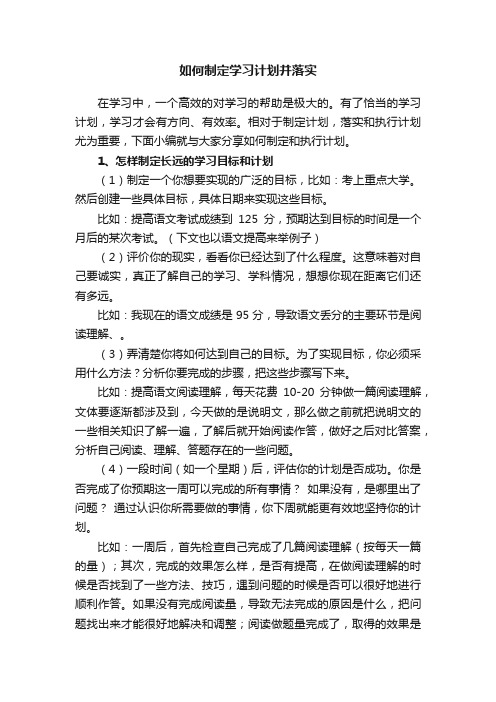 如何制定学习计划并落实

在学习中，一个高效的对学习的帮助是极大的。有了恰当的学习计划，学习才会有方向、有效率。相对于制定计划，落实和执行计划尤为重要，下面小编就与大家分享如何制定和执行计划。

1、怎样制定长远的学习目标和计划

（1）制定一个你想要实现的广泛的目标，比如：考上重点大学。然后创建一些具体目标，具体日期来实现这些目标。

比如：提高语文考试成绩到 125 分，预期达到目标的时间是一个月后的某次考试。（下文也以语文提高来举例子）

（2）评价你的现实，看看你已经达到了什么程度。这意味着对自己要诚实，真正了解自己的学习、学科情况，想想你现在距离它们还有多远。

比如：我现在的语文成绩是 95 分，导致语文丢分的主要环节是阅读理解、。

（3）弄清楚你将如何达到自己的目标。为了实现目标，你必须采用什么方法？分析你要完成的步骤，把这些步骤写下来。

比如：提高语文阅读理解，每天花费 10-20 分钟做一篇阅读理解，文体要逐渐都涉及到，今天做的是说明文，那么做之前就把说明文的一些相关知识了解一遍，了解后就开始阅读作答，做好之后对比答案，分析自己阅读、理解、答题存在的一些问题。

（4）一段时间（如一个星期）后，评估你的计划是否成功。你是否完成了你预期这一周可以完成的所有事情？ 如果没有，是哪里出了问题？ 通过认识你所需要做的事情，你下周就能更有效地坚持你的计划。

比如：一周后，首先检查自己完成了几篇阅读理解（按每天一篇的量）；其次，完成的效果怎么样，是否有提高，在做阅读理解的时候是否找到了一些方法、技巧，遇到问题的时候是否可以很好地进行顺利作答。如果没有完成阅读量，导致无法完成的原因是什么，把问题找出来才能很好地解决和调整；阅读做题量完成了，取得的效果是